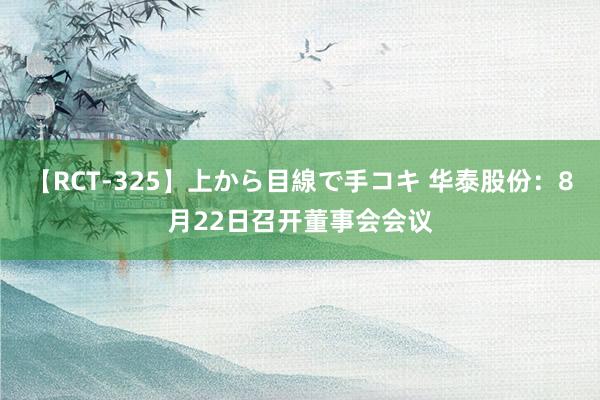 【RCT-325】上から目線で手コキ 华泰股份：8月22日召开董事会会议